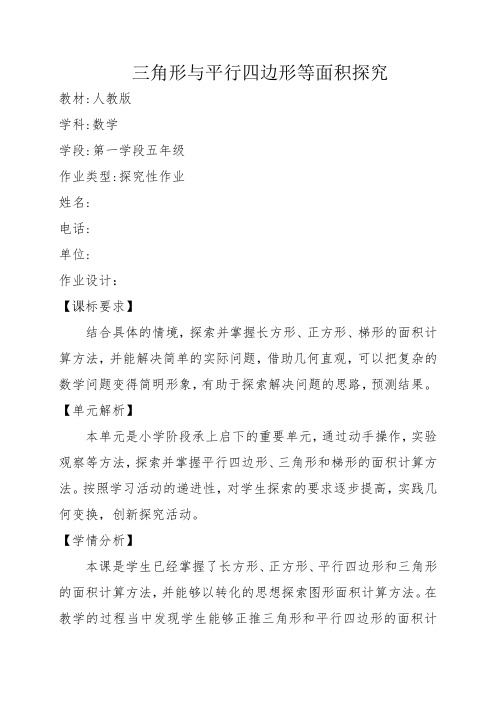 三角形与平行四边形等面积探究

教材:人教版

学科:数学

学段:第一学段五年级

作业类型:探究性作业

姓名:

电话:

单位:

作业设计:

【课标要求】

结合具体的情境，探索并掌握长方形、正方形、梯形的面积计算方法，并能解决简单的实际问题，借助几何直观，可以把复杂的数学问题变得简明形象，有助于探索解决问题的思路，预测结果。

【单元解析】

本单元是小学阶段承上启下的重要单元，通过动手操作，实验观察等方法，探索并掌握平行四边形、三角形和梯形的面积计算方法。按照学习活动的递进性，对学生探索的要求逐步提高，实践几何变换，创新探究活动。

【学情分析】

本课是学生已经掌握了长方形、正方形、平行四边形和三角形的面积计算方法，并能够以转化的思想探索图形面积计算方法。在教学的过程当中发现学生能够正推三角形和平行四边形的面积计